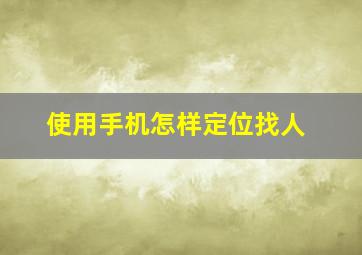 使用手机怎样定位找人